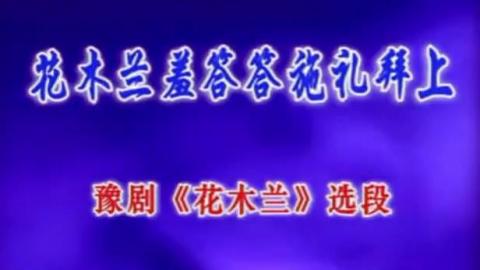 花木兰羞答答施礼拜上

豫剧《花木兰》选段